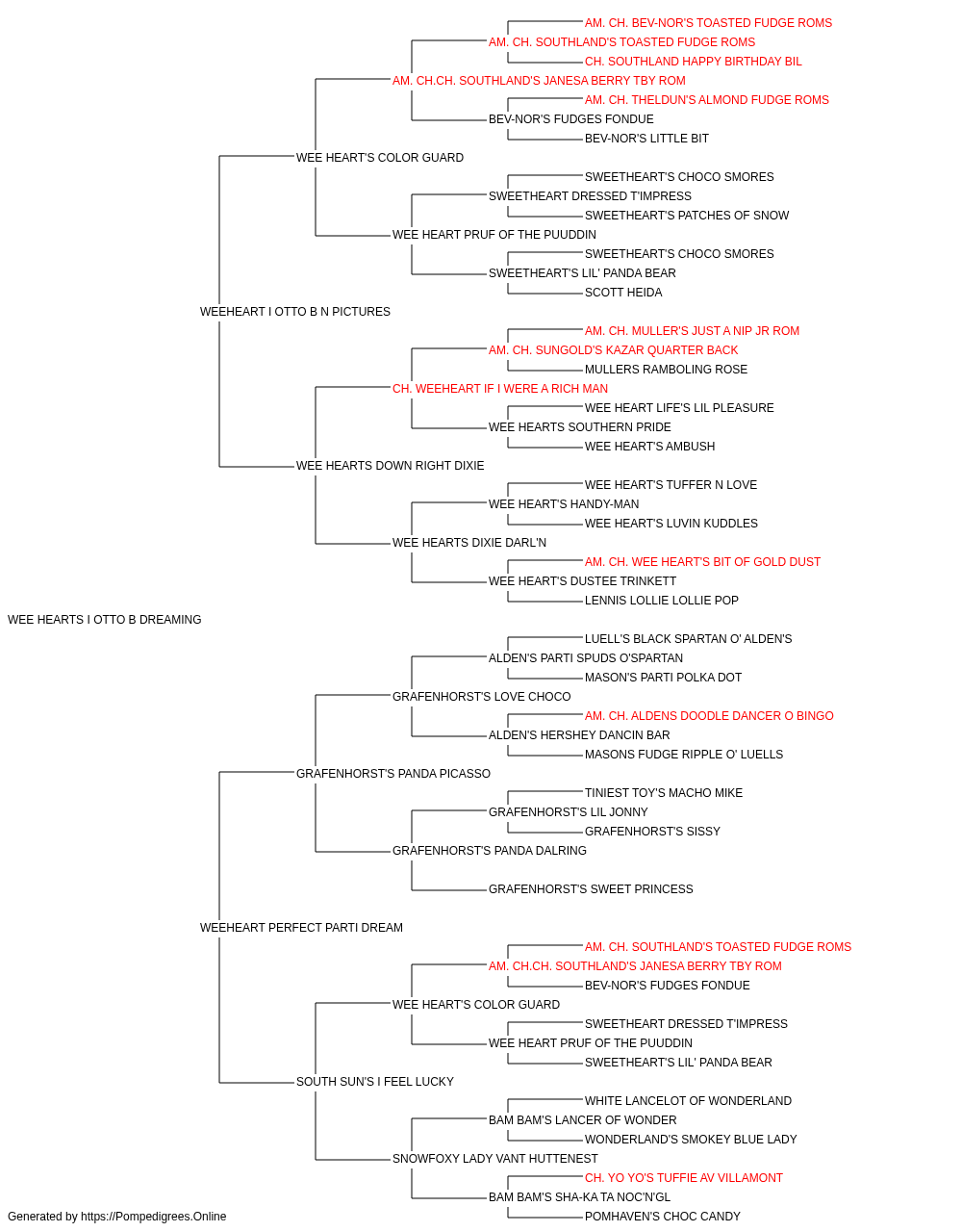 AM. CH. BEV-NOR'S TOASTED FUDGE ROMS
AM. CH. SOUTHLAND'S TOASTED FUDGE ROMS
CH. SOUTHLAND HAPPY BIRTHDAY BIL
AM. CH.CH. SOUTHLAND'S JANESA BERRY TBY ROM
AM. CH. THELDUN'S ALMOND FUDGE ROMS
BEV-NOR'S FUDGES FONDUE
BEV-NOR'S LITTLE BIT
WEE HEART'S COLOR GUARD
SWEETHEART'S CHOCO SMORES
SWEETHEART DRESSED T'IMPRESS
SWEETHEART'S PATCHES OF SNOW
WEE HEART PRUF OF THE PUUDDIN
SWEETHEART'S CHOCO SMORES
SWEETHEART'S LIL' PANDA BEAR
SCOTT HEIDA
WEEHEART I OTTO B N PICTURES
AM. CH. MULLER'S JUST A NIP JR ROM
AM. CH. SUNGOLD'S KAZAR QUARTER BACK
MULLERS RAMBOLING ROSE
CH. WEEHEART IF I WERE A RICH MAN
WEE HEART LIFE'S LIL PLEASURE
WEE HEARTS SOUTHERN PRIDE
WEE HEART'S AMBUSH
WEE HEARTS DOWN RIGHT DIXIE
WEE HEART'S TUFFER N LOVE
WEE HEART'S HANDY-MAN
WEE HEART'S LUVIN KUDDLES
WEE HEARTS DIXIE DARL'N
AM. CH. WEE HEART'S BIT OF GOLD DUST
WEE HEART'S DUSTEE TRINKETT
LENNIS LOLLIE LOLLIE POP
WEE HEARTS I OTTO B DREAMING
LUELL'S BLACK SPARTAN O' ALDEN'S
ALDEN'S PARTI SPUDS O'SPARTAN
MASON'S PARTI POLKA DOT
GRAFENHORST'S LOVE CHOCO
AM. CH. ALDENS DOODLE DANCER O BINGO
ALDEN'S HERSHEY DANCIN BAR
MASONS FUDGE RIPPLE O' LUELLS
GRAFENHORST'S PANDA PICASSO
TINIEST TOY'S MACHO MIKE
GRAFENHORST'S LIL JONNY
GRAFENHORST'S SISSY
GRAFENHORST'S PANDA DALRING
GRAFENHORST'S SWEET PRINCESS
WEEHEART PERFECT PARTI DREAM
AM. CH. SOUTHLAND'S TOASTED FUDGE ROMS
AM. CH.CH. SOUTHLAND'S JANESA BERRY TBY ROM
BEV-NOR'S FUDGES FONDUE
WEE HEART'S COLOR GUARD
SWEETHEART DRESSED T'IMPRESS
WEE HEART PRUF OF THE PUUDDIN
SWEETHEART'S LIL' PANDA BEAR
SOUTH SUN'S I FEEL LUCKY
WHITE LANCELOT OF WONDERLAND
BAM BAM'S LANCER OF WONDER
WONDERLAND'S SMOKEY BLUE LADY
SNOWFOXY LADY VANT HUTTENEST
CH. YO YO'S TUFFIE AV VILLAMONT
BAM BAM'S SHA-KA TA NOC'N'GL
POMHAVEN'S CHOC CANDY
Generated by https://Pompedigrees.Online